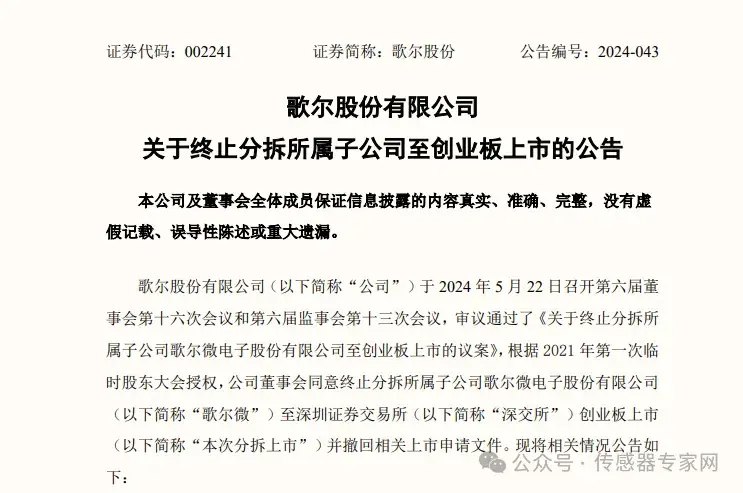 证券代码：002241　　证券简称：歌尔股份　　公告编号：2024-043

歌尔股份有限公司
关于终止分拆所属子公司至创业板上市的公告

本公司及董事会全体成员保证信息披露的内容真实、准确、完整，没有虚假记载、误导性陈述或重大遗漏。

歌尔股份有限公司（以下简称“公司”）于 2024 年 5 月 22 日召开第六届董事会第十六次会议和第六届监事会第十三次会议，审议通过了《关于终止分拆所属子公司歌尔微电子股份有限公司至创业板上市的议案》，根据 2021 年第一次临时股东大会授权，公司董事会同意终止分拆所属子公司歌尔微电子股份有限公司（以下简称“歌尔微”）至深圳证券交易所（以下简称“深交所”）创业板上市（以下简称“本次分拆上市”）并撤回相关上市申请文件。现将相关情况公告如下：

公众号 · 传感器专家网